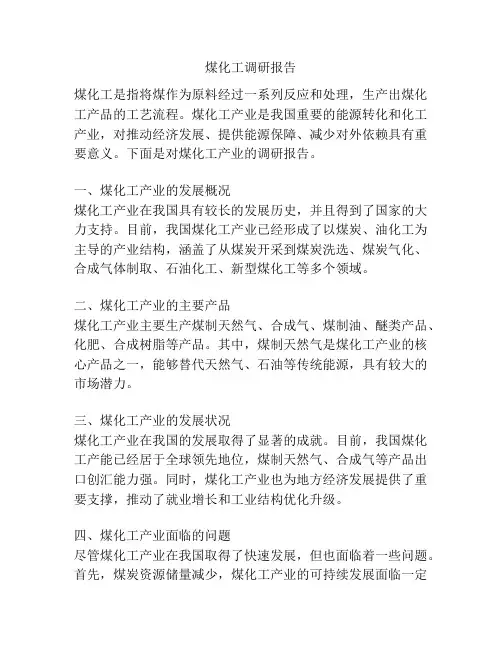 煤化工调研报告

煤化工是指将煤作为原料经过一系列反应和处理，生产出煤化工产品的工艺流程。煤化工产业是我国重要的能源转化和化工产业，对推动经济发展、提供能源保障、减少对外依赖具有重要意义。下面是对煤化工产业的调研报告。

一、煤化工产业的发展概况
煤化工产业在我国具有较长的发展历史，并且得到了国家的大力支持。目前，我国煤化工产业已经形成了以煤炭、油化工为主导的产业结构，涵盖了从煤炭开采到煤炭洗选、煤炭气化、合成气体制取、石油化工、新型煤化工等多个领域。

二、煤化工产业的主要产品
煤化工产业主要生产煤制天然气、合成气、煤制油、醚类产品、化肥、合成树脂等产品。其中，煤制天然气是煤化工产业的核心产品之一，能够替代天然气、石油等传统能源，具有较大的市场潜力。

三、煤化工产业的发展状况
煤化工产业在我国的发展取得了显著的成就。目前，我国煤化工产能已经居于全球领先地位，煤制天然气、合成气等产品出口创汇能力强。同时，煤化工产业也为地方经济发展提供了重要支撑，推动了就业增长和工业结构优化升级。

四、煤化工产业面临的问题
尽管煤化工产业在我国取得了快速发展，但也面临着一些问题。首先，煤炭资源储量减少，煤化工产业的可持续发展面临一定